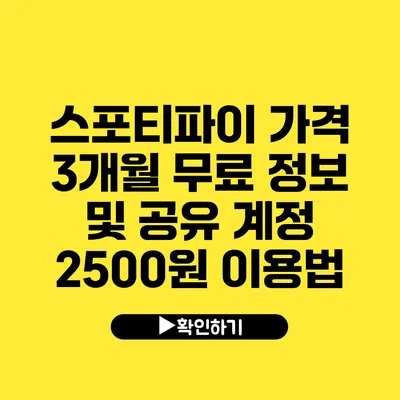 스포티파이 가격 3개월 무료 정보 및 공유 계정 2500원 이용법

▶확인하기